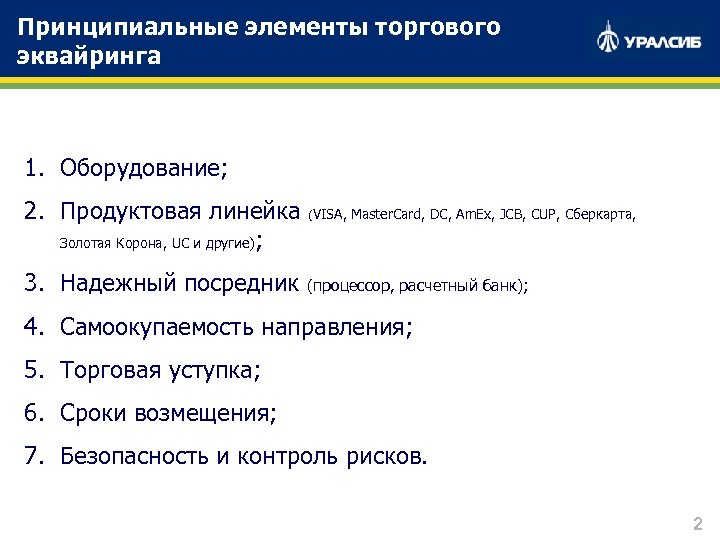 Принципиальные элементы торгового эквайринга

УРАЛСИБ

1. Оборудование;
2. Продуктовая линейка (VISA, MasterCard, DC, AmEx, JCB, CUP, Сберкарта, Золотая Корона, UC и другие);
3. Надежный посредник (процессор, расчетный банк);
4. Самоокупаемость направления;
5. Торговая уступка;
6. Сроки возмещения;
7. Безопасность и контроль рисков.

2